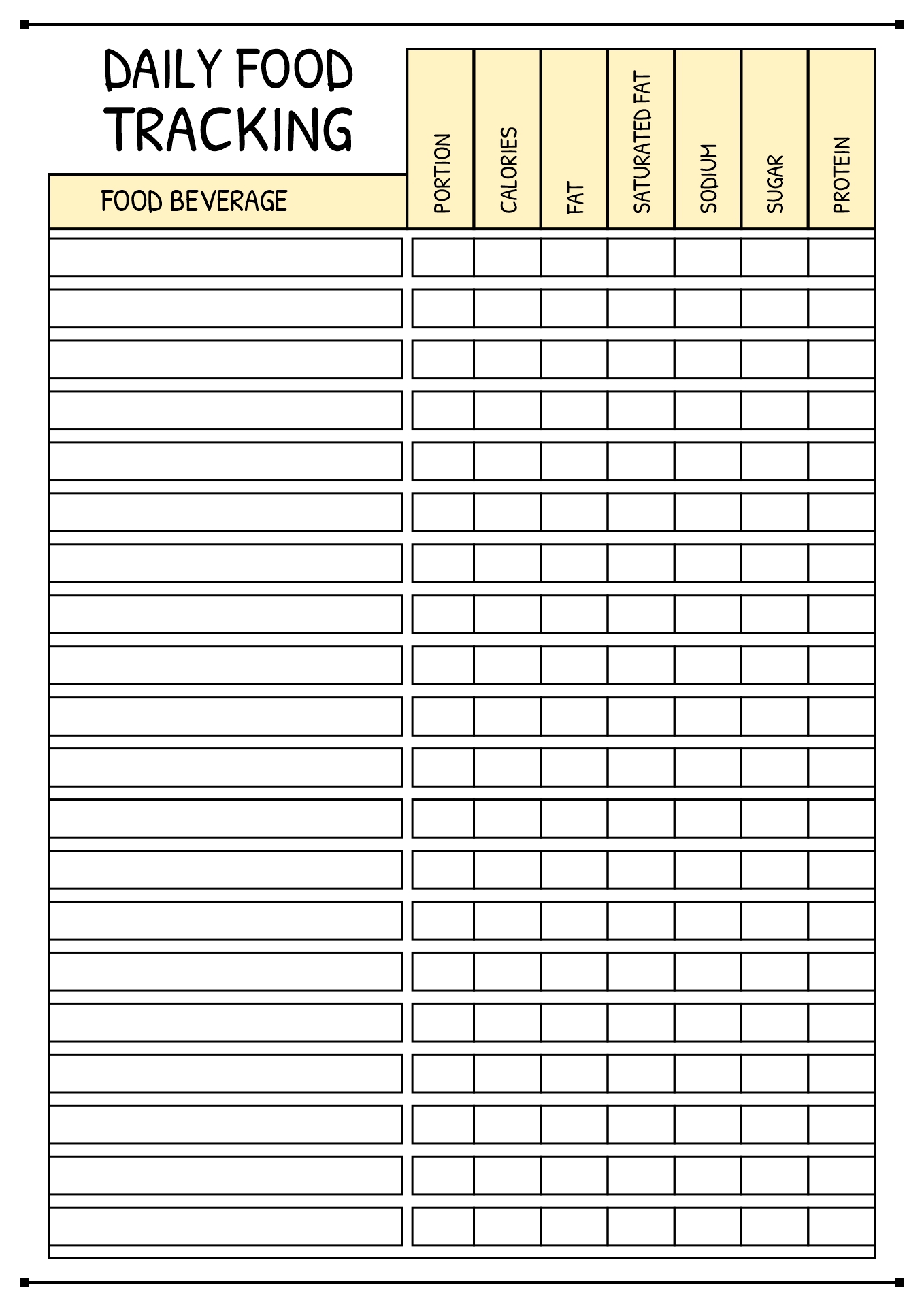 DAILY FOOD TRACKING

| FOOD BEVERAGE | PORTION | CALORIES | FAT | SATURATED FAT | SODIUM | SUGAR | PROTEIN |
|---|---|---|---|---|---|---|---|
| | | | | | | | |
| | | | | | | | |
| | | | | | | | |
| | | | | | | | |
| | | | | | | | |
| | | | | | | | |
| | | | | | | | |
| | | | | | | | |
| | | | | | | | |
| | | | | | | | |
| | | | | | | | |
| | | | | | | | |
| | | | | | | | |
| | | | | | | | |
| | | | | | | | |
| | | | | | | | |
| | | | | | | | |
| | | | | | | | |
| | | | | | | | |
| | | | | | | | |